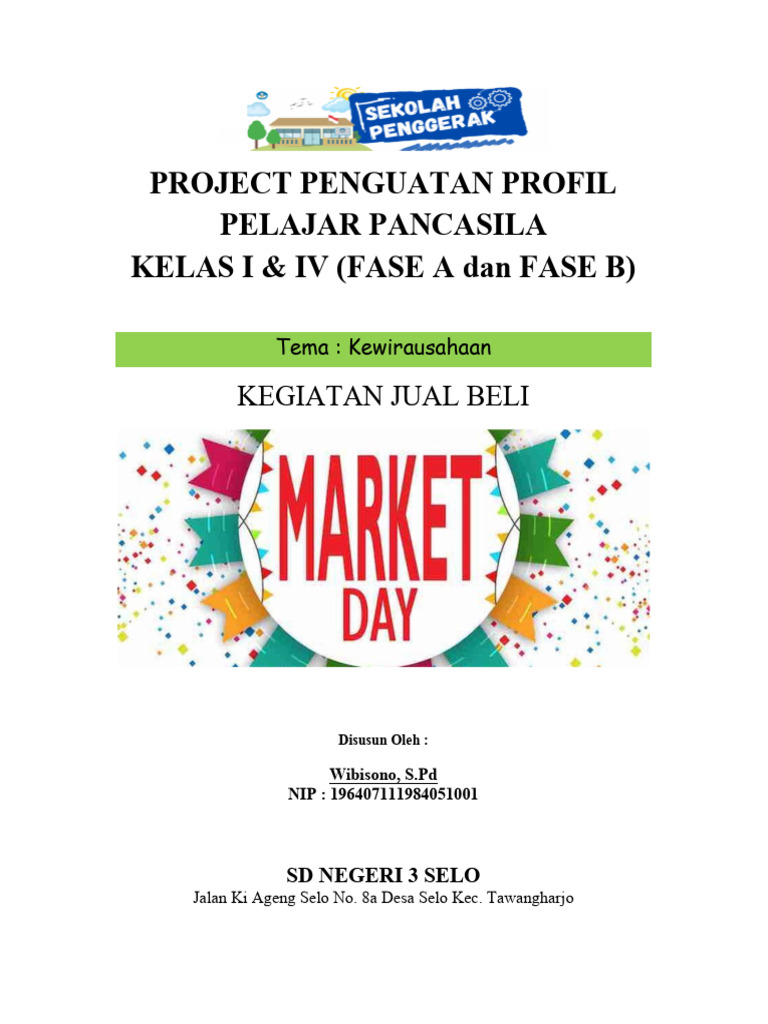 SEKOLAH PENGGERAK

PROJECT PENGUATAN PROFIL PELAJAR PANCASILA
KELAS I & IV (FASE A dan FASE B)

Tema : Kewirausahaan

KEGIATAN JUAL BELI

MARKET DAY

Disusun Oleh :

Wibisono, S.Pd
NIP : 196407111984051001

SD NEGERI 3 SELO
Jalan Ki Ageng Selo No. 8a Desa Selo Kec. Tawangharjo